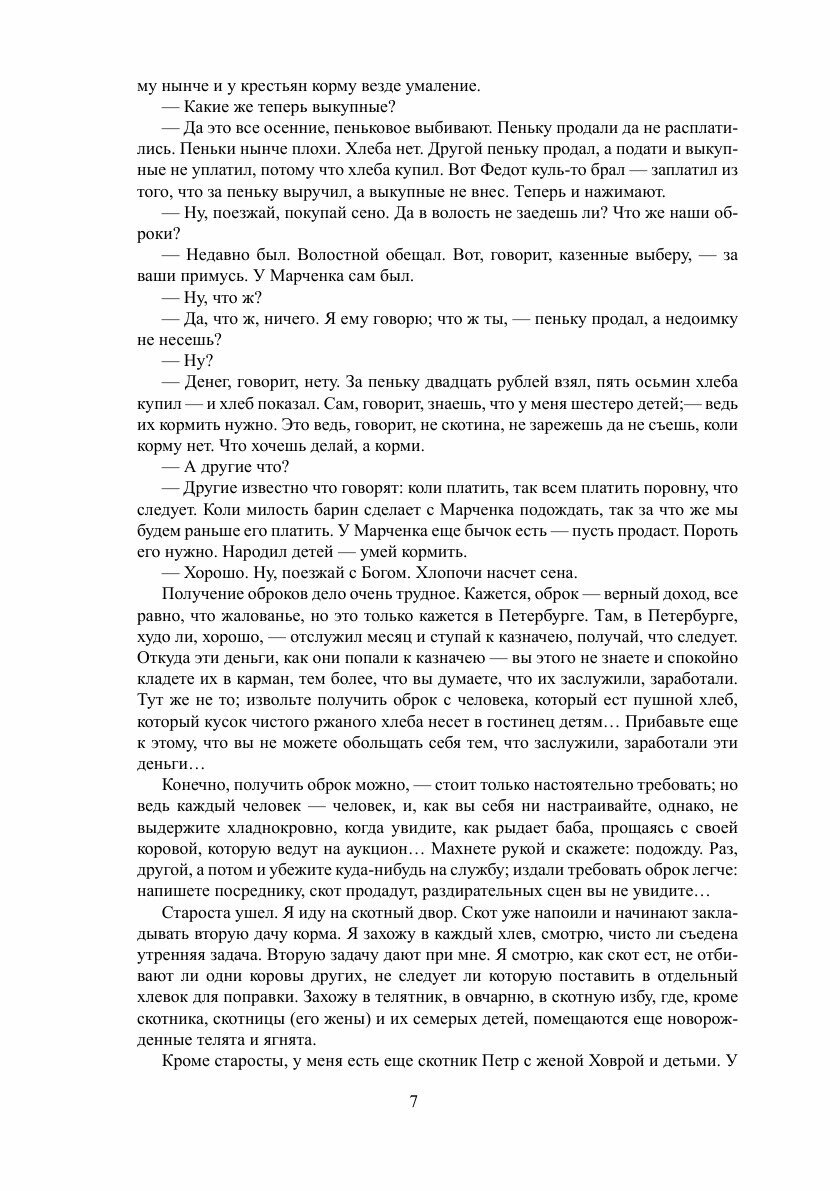 му нынче и у крестьян корму везде умаление.

— Какие же теперь выкупные?

— Да это все осенние, пеньковое выбивают. Пеньку продали да не расплатились. Пеньки нынче плохи. Хлеба нет. Другой пеньку продал, а подати и выкупные не уплатил, потому что хлеба купил. Вот Федот куль-то брал — заплатил из того, что за пеньку выручил, а выкупные не внес. Теперь и нажимают.

— Ну, поезжай, покупай сено. Да в волость не заедешь ли? Что же наши оброки?

— Недавно был. Волостной обещал. Вот, говорит, казенные выберу, — за ваши примусь. У Марченка сам был.

— Ну, что ж?

— Да, что ж, ничего. Я ему говорю; что ж ты, — пеньку продал, а недоимку не несешь?

— Ну?

— Денег, говорит, нету. За пеньку двадцать рублей взял, пять осьмин хлеба купил — и хлеб показал. Сам, говорит, знаешь, что у меня шестеро детей;— ведь их кормить нужно. Это ведь, говорит, не скотина, не зарежешь да не съешь, коли корму нет. Что хочешь делай, а корми.

— А другие что?

— Другие известно что говорят: коли платить, так всем платить поровну, что следует. Коли милость барин сделает с Марченка подождать, так за что же мы будем раньше его платить. У Марченка еще бычок есть — пусть продаст. Пороть его нужно. Народил детей — умей кормить.

— Хорошо. Ну, поезжай с Богом. Хлопочи насчет сена.

Получение оброков дело очень трудное. Кажется, оброк — верный доход, все равно, что жалованье, но это только кажется в Петербурге. Там, в Петербурге, худо ли, хорошо, — отслужил месяц и ступай к казначею, получай, что следует. Откуда эти деньги, как они попали к казначею — вы этого не знаете и спокойно кладете их в карман, тем более, что вы думаете, что их заслужили, заработали. Тут же не то; извольте получить оброк с человека, который ест пушной хлеб, который кусок чистого ржаного хлеба несет в гостинец детям… Прибавьте еще к этому, что вы не можете обольщать себя тем, что заслужили, заработали эти деньги…

Конечно, получить оброк можно, — стоит только настоятельно требовать; но ведь каждый человек — человек, и, как вы себя ни настраивайте, однако, не выдержите хладнокровно, когда увидите, как рыдает баба, прощаясь с своей коровой, которую ведут на аукцион… Махнете рукой и скажете: подожду. Раз, другой, а потом и убежите куда-нибудь на службу; издали требовать оброк легче: напишете посреднику, скот продадут, раздирательных сцен вы не увидите…

Староста ушел. Я иду на скотный двор. Скот уже напоили и начинают закладывать вторую дачу корма. Я захожу в каждый хлев, смотрю, чисто ли съедена утренняя задача. Вторую задачу дают при мне. Я смотрю, как скот ест, не отбивают ли одни коровы других, не следует ли которую поставить в отдельный хлевок для поправки. Захожу в телятник, в овчарню, в скотную избу, где, кроме скотника, скотницы (его жены) и их семерых детей, помещаются еще новорожденные телята и ягнята.

Кроме старосты, у меня есть еще скотник Петр с женой Ховрой и детьми. У

7